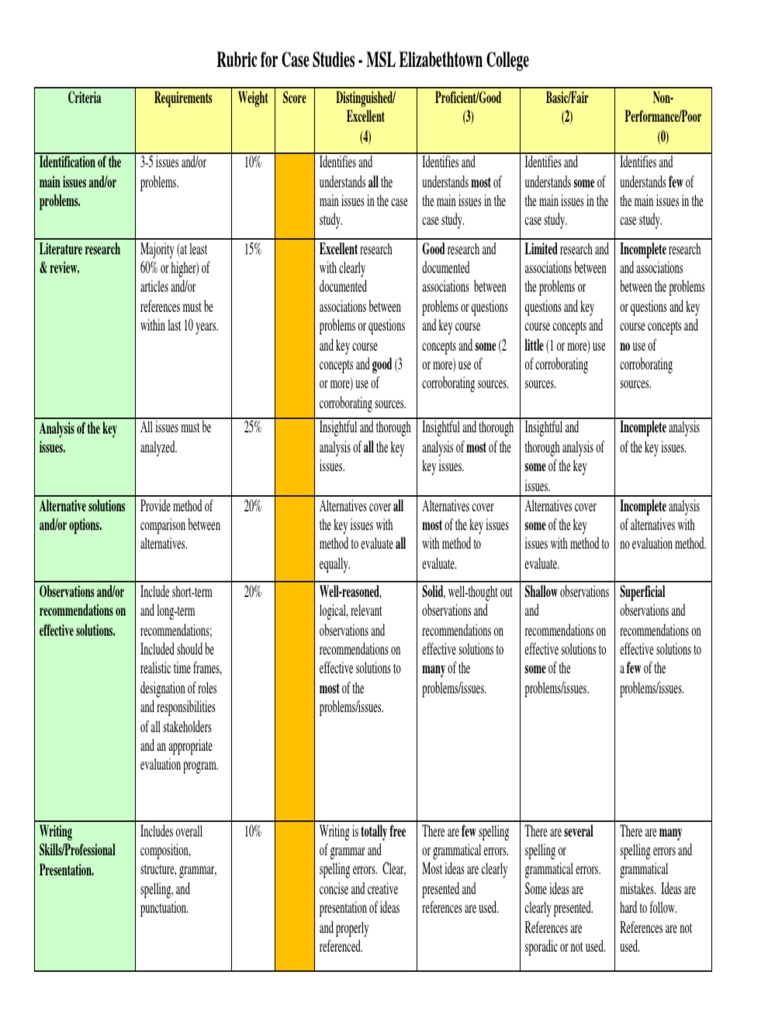 Rubric for Case Studies - MSL Elizabethtown College

| Criteria | Requirements | Weight | Score | Distinguished/ Excellent (4) | Proficient/Good (3) | Basic/Fair (2) | Non-Performance/Poor (0) |
|---|---|---|---|---|---|---|---|
| Identification of the main issues and/or problems. | 3-5 issues and/or problems. | 10% | | Identifies and understands all the main issues in the case study. | Identifies and understands most of the main issues in the case study. | Identifies and understands some of the main issues in the case study. | Identifies and understands few of the main issues in the case study. |
| Literature research & review. | Majority (at least 60% or higher) of articles and/or references must be within last 10 years. | 15% | | Excellent research with clearly documented associations between problems or questions and key course concepts and good (3 or more) use of corroborating sources. | Good research and documented associations between problems or questions and key course concepts and some (2 or more) use of corroborating sources. | Limited research and associations between the problems or questions and key course concepts and little (1 or more) use of corroborating sources. | Incomplete research and associations between the problems or questions and key course concepts and no use of corroborating sources. |
| Analysis of the key issues. | All issues must be analyzed. | 25% | | Insightful and thorough analysis of all the key issues. | Insightful and thorough analysis of most of the key issues. | Insightful and thorough analysis of some of the key issues. | Incomplete analysis of the key issues. |
| Alternative solutions and/or options. | Provide method of comparison between alternatives. | 20% | | Alternatives cover all the key issues with method to evaluate all equally. | Alternatives cover most of the key issues with method to evaluate. | Alternatives cover some of the key issues with method to evaluate. | Incomplete analysis of alternatives with no evaluation method. |
| Observations and/or recommendations on effective solutions. | Include short-term and long-term recommendations; Included should be realistic time frames, designation of roles and responsibilities of all stakeholders and an appropriate evaluation program. | 20% | | Well-reasoned, logical, relevant observations and recommendations on effective solutions to most of the problems/issues. | Solid, well-thought out observations and recommendations on effective solutions to many of the problems/issues. | Shallow observations and recommendations on effective solutions to some of the problems/issues. | Superficial observations and recommendations on effective solutions to a few of the problems/issues. |
| Writing Skills/Professional Presentation. | Includes overall composition, structure, grammar, spelling, and punctuation. | 10% | | Writing is totally free of grammar and spelling errors. Clear, concise and creative presentation of ideas and properly referenced. | There are few spelling or grammatical errors. Most ideas are clearly presented and references are used. | There are several spelling or grammatical errors. Some ideas are clearly presented. References are sporadic or not used. | There are many spelling errors and grammatical mistakes. Ideas are hard to follow. References are not used. |